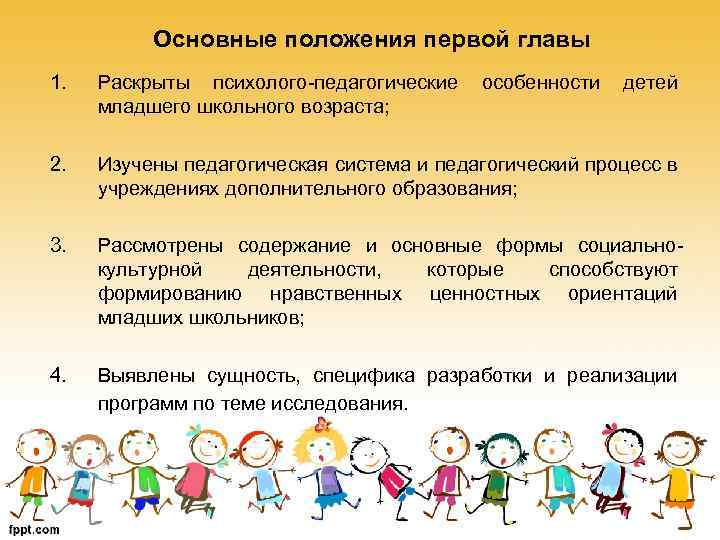 Основные положения первой главы

1. Раскрыты психолого-педагогические особенности детей младшего школьного возраста;

2. Изучены педагогическая система и педагогический процесс в учреждениях дополнительного образования;

3. Рассмотрены содержание и основные формы социально-культурной деятельности, которые способствуют формированию нравственных ценностных ориентаций младших школьников;

4. Выявлены сущность, специфика разработки и реализации программ по теме исследования.

fppt.com